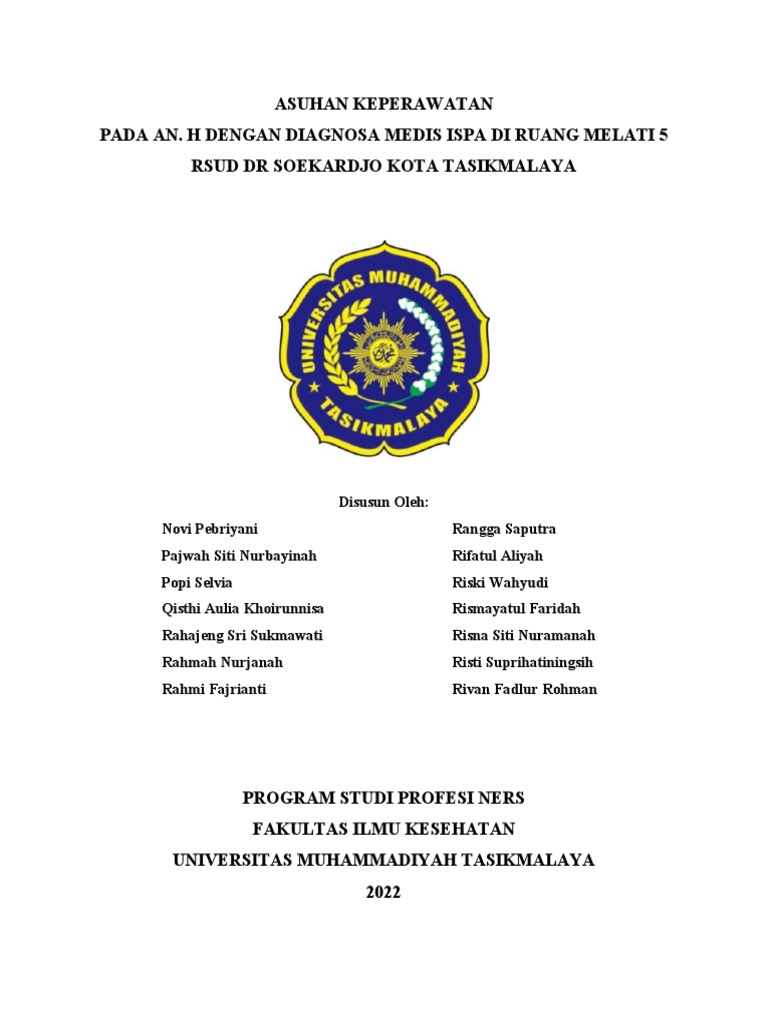 ASUHAN KEPERAWATAN
PADA AN. H DENGAN DIAGNOSA MEDIS ISPA DI RUANG MELATI 5
RSUD DR SOEKARDJO KOTA TASIKMALAYA

UNIVERSITAS MUHAMMADIYAH
TASIKMALAYA

Disusun Oleh:

Novi Pebriyani
Pajwah Siti Nurbayinah
Popi Selvia
Qisthi Aulia Khoirunnisa
Rahajeng Sri Sukmawati
Rahmah Nurjanah
Rahmi Fajrianti

Rangga Saputra
Rifatul Aliyah
Riski Wahyudi
Rismayatul Faridah
Risna Siti Nuramanah
Risti Suprihatiningsih
Rivan Fadlur Rohman

PROGRAM STUDI PROFESI NERS
FAKULTAS ILMU KESEHATAN
UNIVERSITAS MUHAMMADIYAH TASIKMALAYA
2022